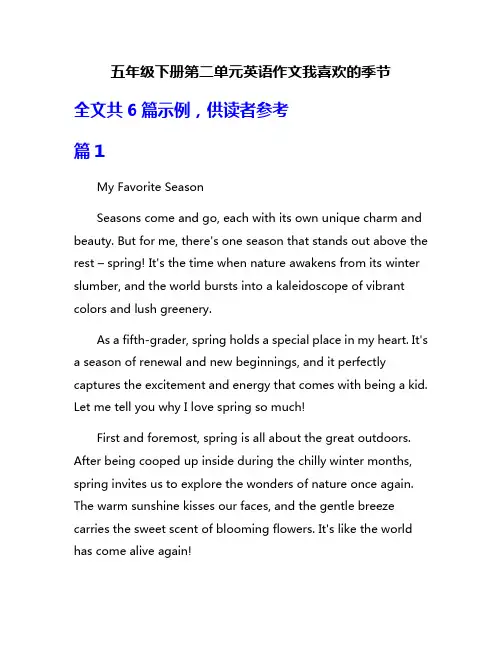 五年级下册第二单元英语作文我喜欢的季节

全文共 6 篇示例，供读者参考

篇 1

My Favorite Season

Seasons come and go, each with its own unique charm and beauty. But for me, there's one season that stands out above the rest – spring! It's the time when nature awakens from its winter slumber, and the world bursts into a kaleidoscope of vibrant colors and lush greenery.

As a fifth-grader, spring holds a special place in my heart. It's a season of renewal and new beginnings, and it perfectly captures the excitement and energy that comes with being a kid. Let me tell you why I love spring so much!

First and foremost, spring is all about the great outdoors. After being cooped up inside during the chilly winter months, spring invites us to explore the wonders of nature once again. The warm sunshine kisses our faces, and the gentle breeze carries the sweet scent of blooming flowers. It's like the world has come alive again!